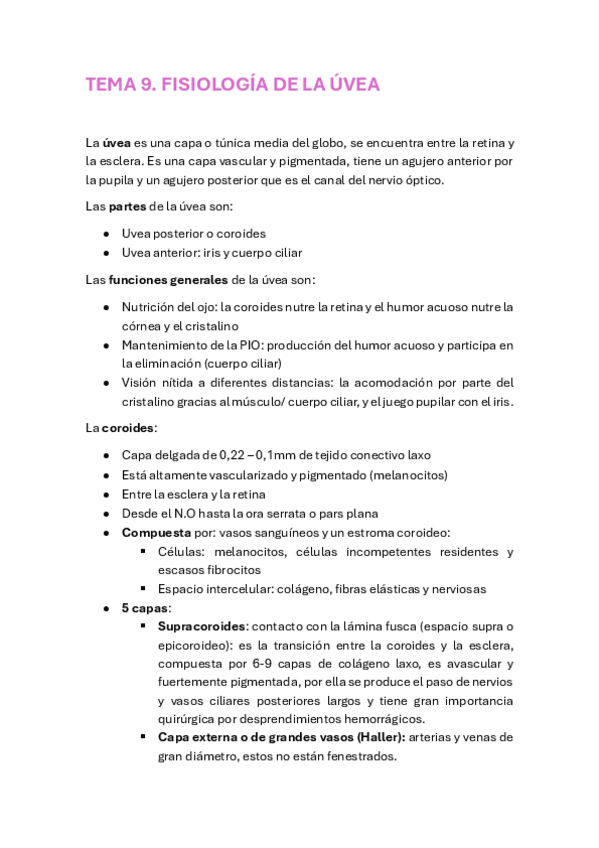 TEMA 9. FISIOLOGÍA DE LA ÚVEA

La úvea es una capa o túnica media del globo, se encuentra entre la retina y la esclera. Es una capa vascular y pigmentada, tiene un agujero anterior por la pupila y un agujero posterior que es el canal del nervio óptico.

Las partes de la úvea son:

- Uvea posterior o coroides
- Uvea anterior: iris y cuerpo ciliar

Las funciones generales de la úvea son:

- Nutrición del ojo: la coroides nutre la retina y el humor acuoso nutre la córnea y el cristalino
- Mantenimiento de la PIO: producción del humor acuoso y participa en la eliminación (cuerpo ciliar)
- Visión nítida a diferentes distancias: la acomodación por parte del cristalino gracias al músculo/ cuerpo ciliar, y el juego pupilar con el iris.

La coroides:

- Capa delgada de 0,22 – 0,1mm de tejido conectivo laxo
- Está altamente vascularizado y pigmentado (melanocitos)
- Entre la esclera y la retina
- Desde el N.O hasta la ora serrata o pars plana
- Compuesta por: vasos sanguíneos y un estroma coroideo:
  - Células: melanocitos, células incompetentes residentes y escasos fibrocitos
  - Espacio intercelular: colágeno, fibras elásticas y nerviosas
- 5 capas:
  - Supracoroides: contacto con la lámina fusca (espacio supra o epicoroideo): es la transición entre la coroides y la esclera, compuesta por 6-9 capas de colágeno laxo, es avascular y fuertemente pigmentada, por ella se produce el paso de nervios y vasos ciliares posteriores largos y tiene gran importancia quirúrgica por desprendimientos hemorrágicos.
  - Capa externa o de grandes vasos (Haller): arterias y venas de gran diámetro, estos no están fenestrados.